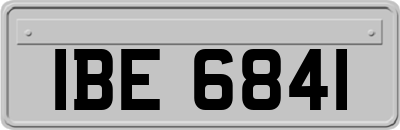 IBE 6841